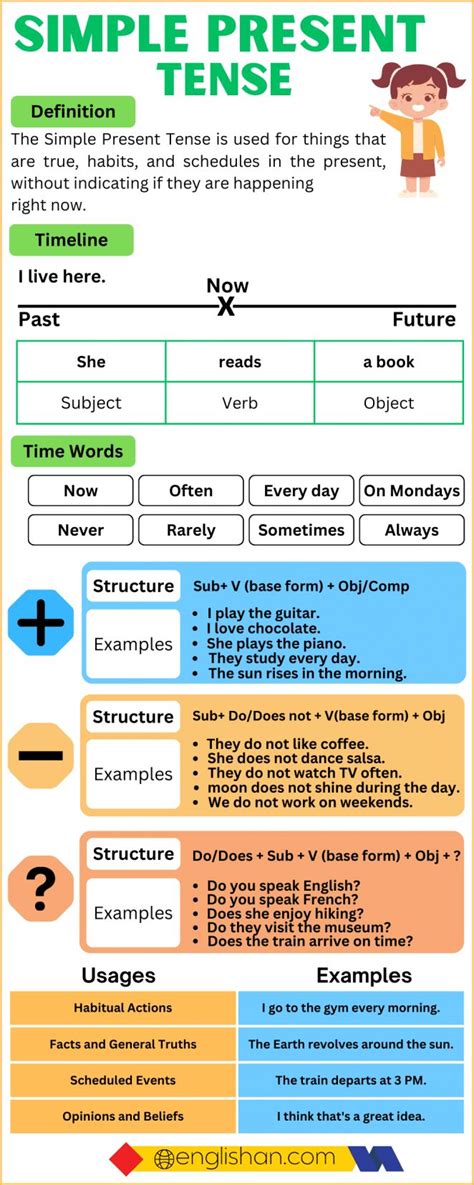 SIMPLE PRESENT TENSE

Definition

The Simple Present Tense is used for things that are true, habits, and schedules in the present, without indicating if they are happening right now.

Timeline

I live here.

Now
X
Past Future

| She | reads | a book |
|---|---|---|
| Subject | Verb | Object |

Time Words

Now
Often
Every day
On Mondays
Never
Rarely
Sometimes
Always

+
Structure Sub+ V (base form) + Obj/Comp
Examples
- I play the guitar.
- I love chocolate.
- She plays the piano.
- They study every day.
- The sun rises in the morning.

−
Structure Sub+ Do/Does not + V(base form) + Obj
Examples
- They do not like coffee.
- She does not dance salsa.
- They do not watch TV often.
- moon does not shine during the day.
- We do not work on weekends.

?
Structure Do/Does + Sub + V (base form) + Obj + ?
Examples
- Do you speak English?
- Do you speak French?
- Does she enjoy hiking?
- Do they visit the museum?
- Does the train arrive on time?

| Usages | Examples |
|---|---|
| Habitual Actions | I go to the gym every morning. |
| Facts and General Truths | The Earth revolves around the sun. |
| Scheduled Events | The train departs at 3 PM. |
| Opinions and Beliefs | I think that's a great idea. |

englishan.com